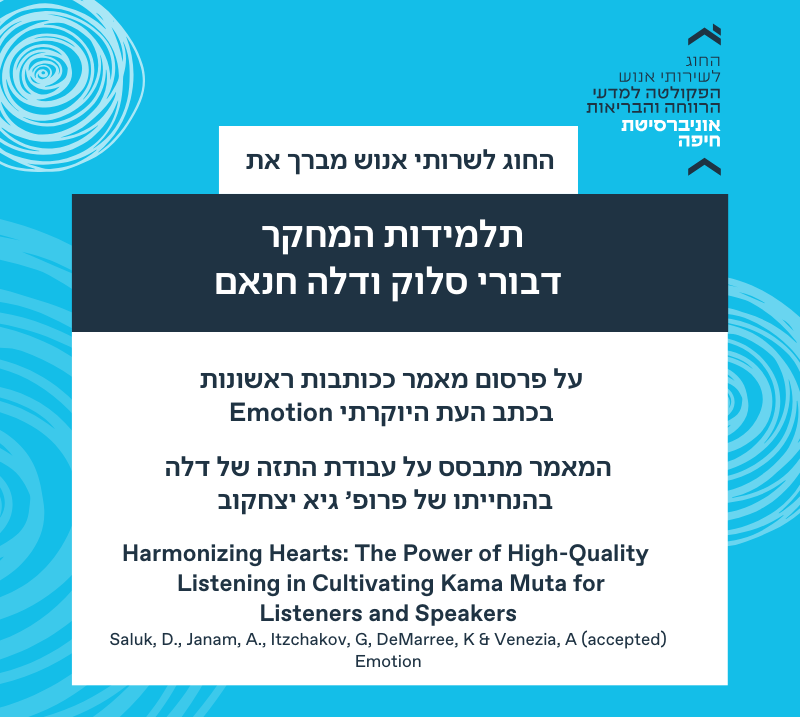 החוג
לשירותי אנוש
הפקולטה למדעי
הרווחה והבריאות
אוניברסיטת
חיפה

החוג לשרותי אנוש מברך את

תלמידות המחקר
דבורי סלוק ודלה חנאם

על פרסום מאמר ככותבות ראשונות
בכתב העת היוקרתי Emotion

המאמר מתבסס על עבודת התזה של דלה
בהנחייתו של פרופ' גיא יצחקוב

Harmonizing Hearts: The Power of High-Quality Listening in Cultivating Kama Muta for Listeners and Speakers

Saluk, D., Janam, A., Itzchakov, G, DeMarree, K & Venezia, A (accepted) Emotion